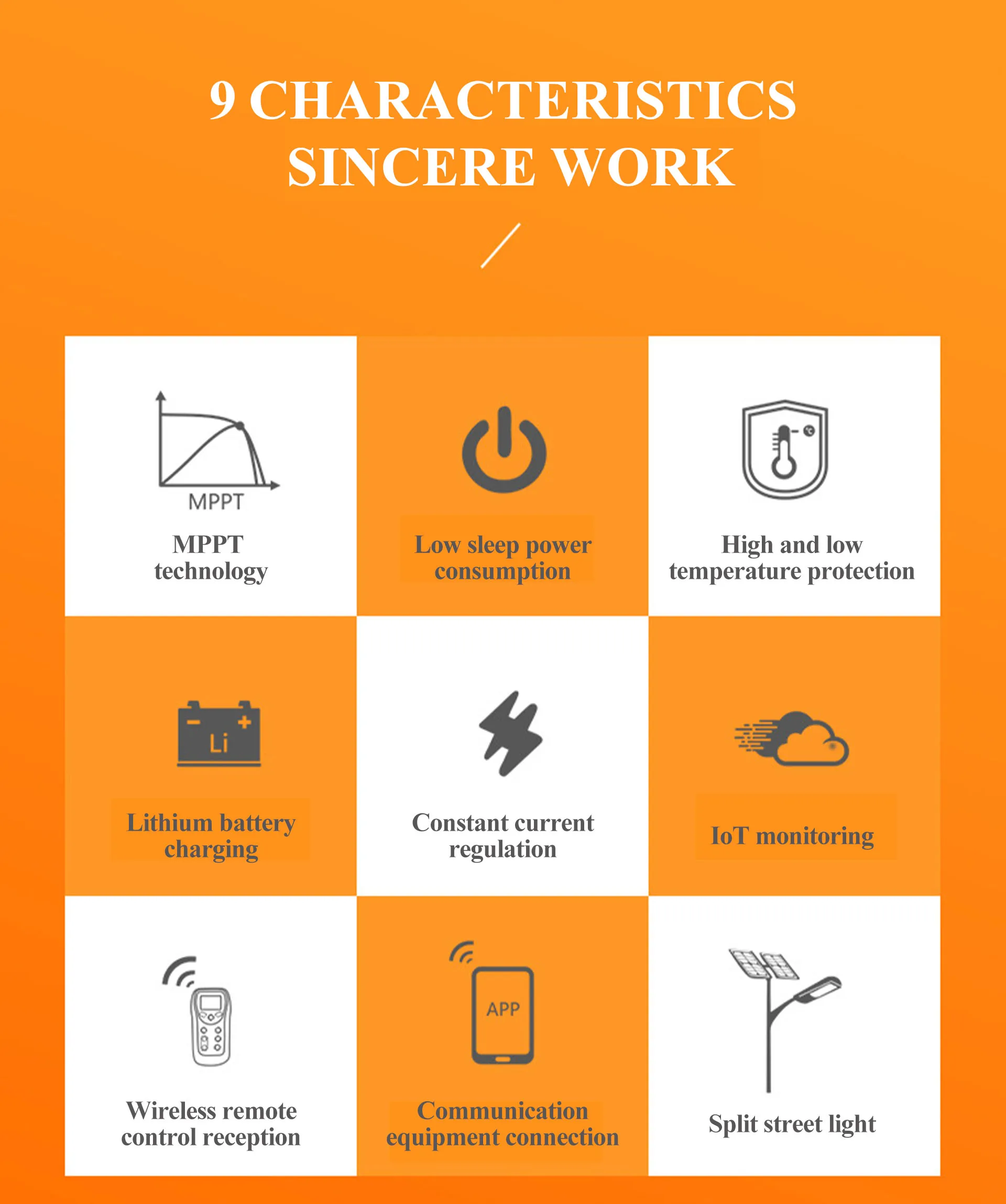 9 CHARACTERISTICS
SINCERE WORK

MPPT

MPPT technology

Low sleep power consumption

High and low temperature protection

Li

Lithium battery charging

Constant current regulation

IoT monitoring

Wireless remote control reception

APP

Communication equipment connection

Split street light